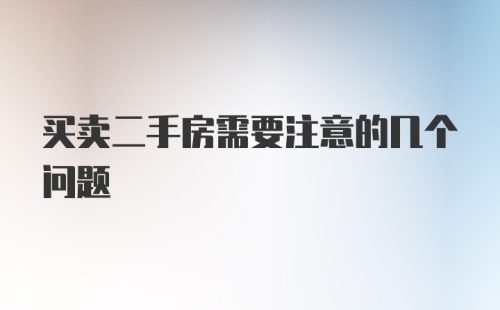 买卖二手房需要注意的几个问题